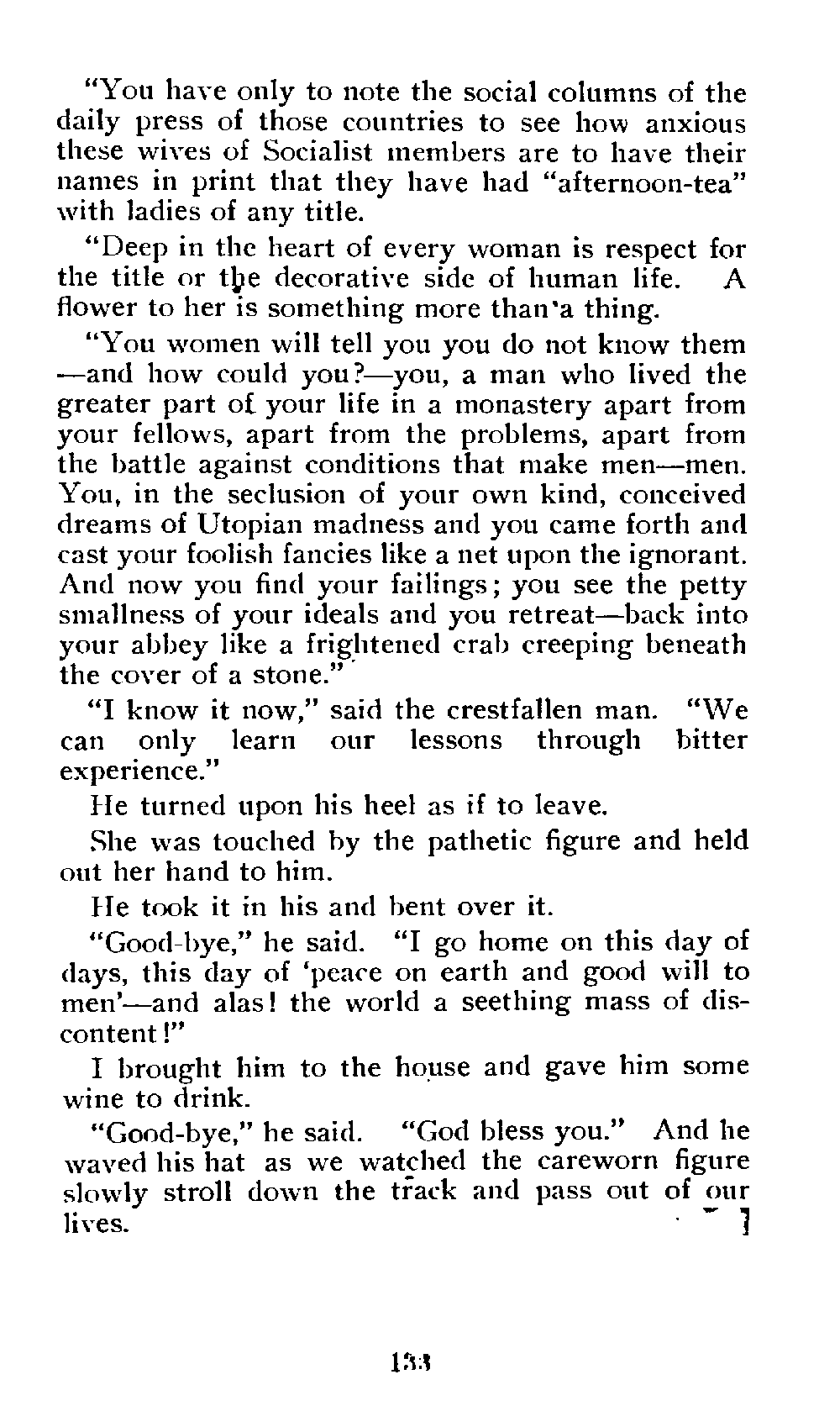 "You have only to note the social columns of the daily press of those countries to see how anxious these wives of Socialist members are to have their names in print that they have had "afternoon-tea" with ladies of any title.

"Deep in the heart of every woman is respect for the title or the decorative side of human life. A flower to her is something more than a thing.

"You women will tell you you do not know them —and how could you?—you, a man who lived the greater part of your life in a monastery apart from your fellows, apart from the problems, apart from the battle against conditions that make men—men. You, in the seclusion of your own kind, conceived dreams of Utopian madness and you came forth and cast your foolish fancies like a net upon the ignorant. And now you find your failings; you see the petty smallness of your ideals and you retreat—back into your abbey like a frightened crab creeping beneath the cover of a stone."

"I know it now," said the crestfallen man. "We can only learn our lessons through bitter experience."

He turned upon his heel as if to leave.

She was touched by the pathetic figure and held out her hand to him.

He took it in his and bent over it.

"Good-bye," he said. "I go home on this day of days, this day of 'peace on earth and good will to men'—and alas! the world a seething mass of discontent!"

I brought him to the house and gave him some wine to drink.

"Good-bye," he said. "God bless you." And he waved his hat as we watched the careworn figure slowly stroll down the track and pass out of our lives.

153